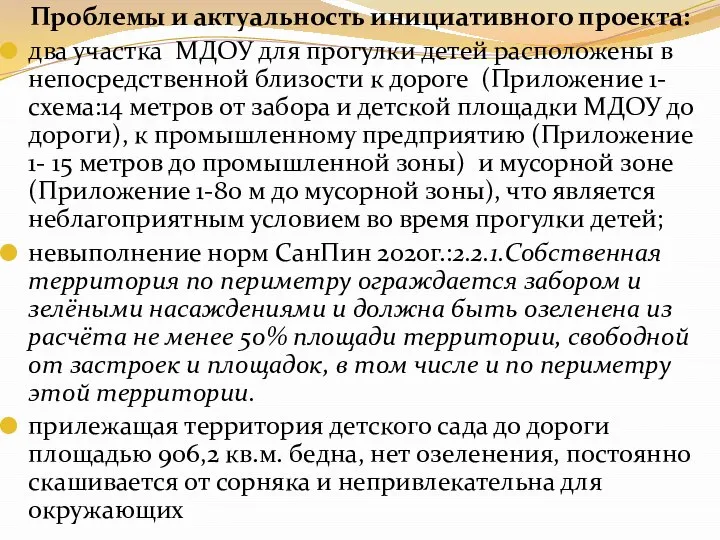 Проблемы и актуальность инициативного проекта:

два участка МДОУ для прогулки детей расположены в непосредственной близости к дороге (Приложение 1-схема:14 метров от забора и детской площадки МДОУ до дороги), к промышленному предприятию (Приложение 1- 15 метров до промышленной зоны) и мусорной зоне (Приложение 1-80 м до мусорной зоны), что является неблагоприятным условием во время прогулки детей;

невыполнение норм СанПин 2020г.:2.2.1.Собственная территория по периметру ограждается забором и зелёными насаждениями и должна быть озеленена из расчёта не менее 50% площади территории, свободной от застроек и площадок, в том числе и по периметру этой территории.

прилежащая территория детского сада до дороги площадью 906,2 кв.м. бедна, нет озеленения, постоянно скашивается от сорняка и непривлекательна для окружающих